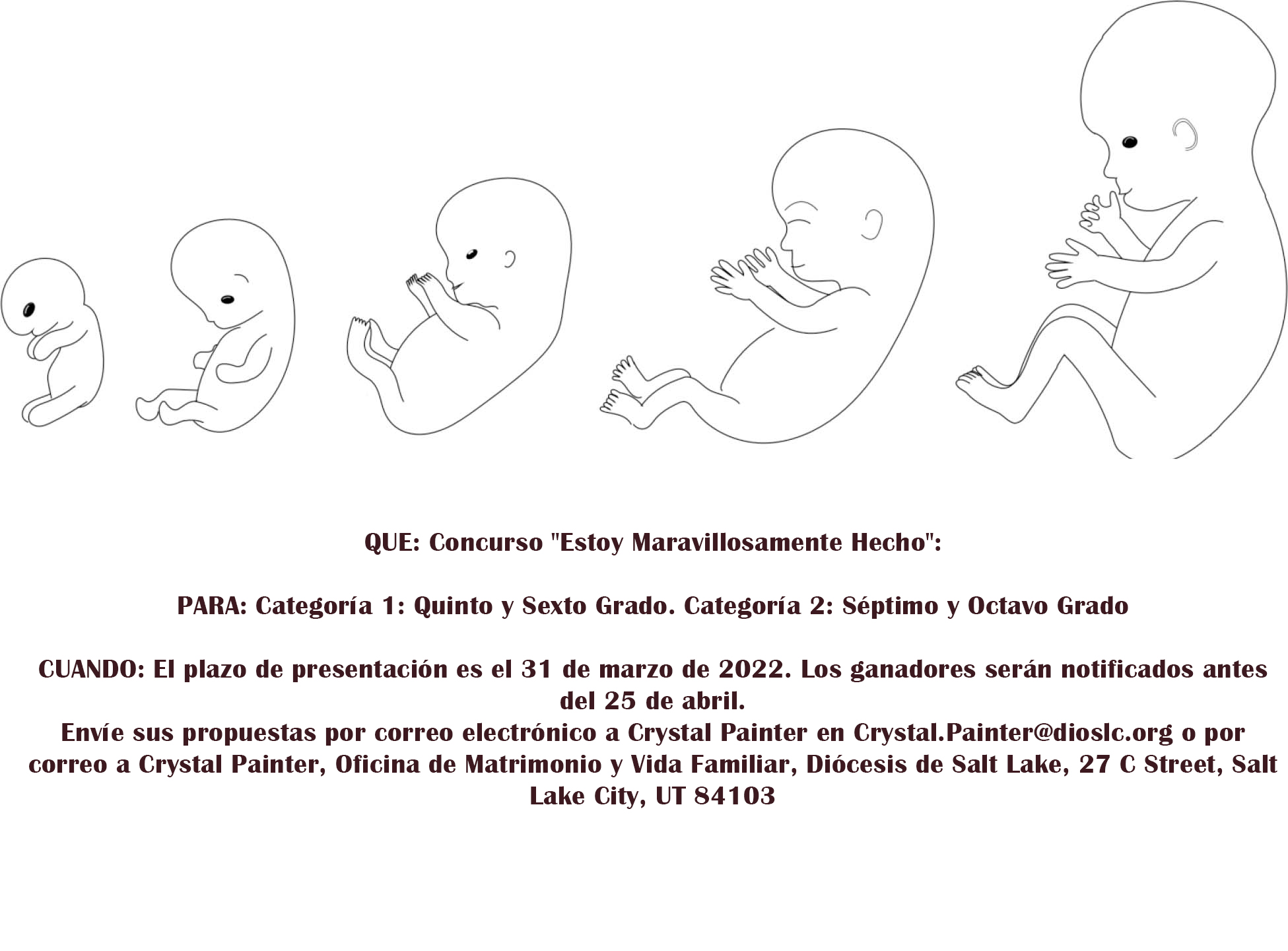 QUE: Concurso "Estoy Maravillosamente Hecho":

PARA: Categoría 1: Quinto y Sexto Grado. Categoría 2: Séptimo y Octavo Grado

CUANDO: El plazo de presentación es el 31 de marzo de 2022. Los ganadores serán notificados antes del 25 de abril.
Envíe sus propuestas por correo electrónico a Crystal Painter en Crystal.Painter@dioslc.org o por correo a Crystal Painter, Oficina de Matrimonio y Vida Familiar, Diócesis de Salt Lake, 27 C Street, Salt Lake City, UT 84103